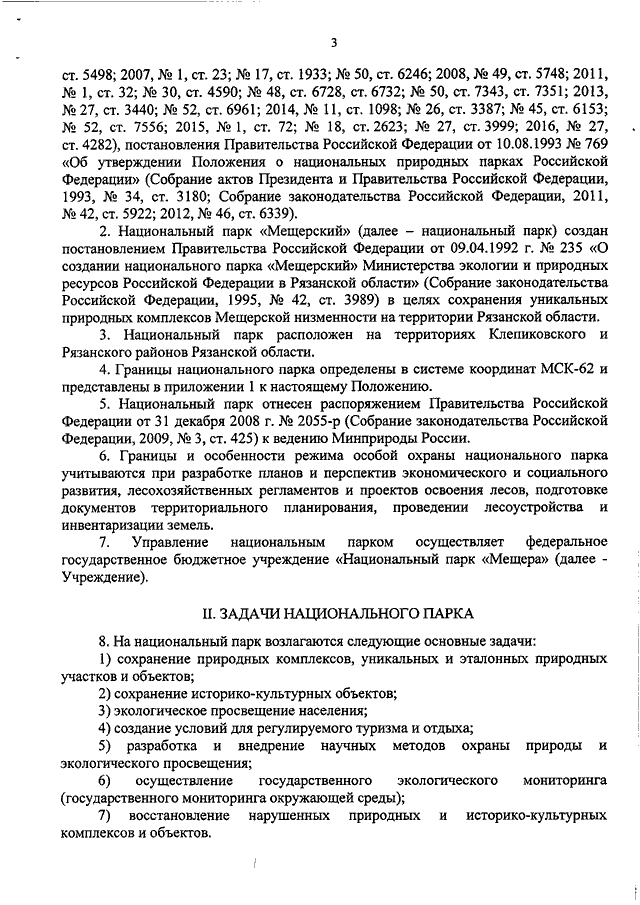 3

ст. 5498; 2007, № 1, ст. 23; № 17, ст. 1933; № 50, ст. 6246; 2008, № 49, ст. 5748; 2011, № 1, ст. 32; № 30, ст. 4590; № 48, ст. 6728, ст. 6732; № 50, ст. 7343, ст. 7351; 2013, № 27, ст. 3440; № 52, ст. 6961; 2014, № 11, ст. 1098; № 26, ст. 3387; № 45, ст. 6153; № 52, ст. 7556; 2015, № 1, ст. 72; № 18, ст. 2623; № 27, ст. 3999; 2016, № 27, ст. 4282), постановления Правительства Российской Федерации от 10.08.1993 № 769 «Об утверждении Положения о национальных природных парках Российской Федерации» (Собрание актов Президента и Правительства Российской Федерации, 1993, № 34, ст. 3180; Собрание законодательства Российской Федерации, 2011, № 42, ст. 5922; 2012, № 46, ст. 6339).

2. Национальный парк «Мещерский» (далее – национальный парк) создан постановлением Правительства Российской Федерации от 09.04.1992 г. № 235 «О создании национального парка «Мещерский» Министерства экологии и природных ресурсов Российской Федерации в Рязанской области» (Собрание законодательства Российской Федерации, 1995, № 42, ст. 3989) в целях сохранения уникальных природных комплексов Мещерской низменности на территории Рязанской области.

3. Национальный парк расположен на территориях Клепиковского и Рязанского районов Рязанской области.

4. Границы национального парка определены в системе координат МСК-62 и представлены в приложении 1 к настоящему Положению.

5. Национальный парк отнесен распоряжением Правительства Российской Федерации от 31 декабря 2008 г. № 2055-р (Собрание законодательства Российской Федерации, 2009, № 3, ст. 425) к ведению Минприроды России.

6. Границы и особенности режима особой охраны национального парка учитываются при разработке планов и перспектив экономического и социального развития, лесохозяйственных регламентов и проектов освоения лесов, подготовке документов территориального планирования, проведении лесоустройства и инвентаризации земель.

7. Управление национальным парком осуществляет федеральное государственное бюджетное учреждение «Национальный парк «Мещера» (далее - Учреждение).

II. ЗАДАЧИ НАЦИОНАЛЬНОГО ПАРКА

8. На национальный парк возлагаются следующие основные задачи:

1) сохранение природных комплексов, уникальных и эталонных природных участков и объектов;

2) сохранение историко-культурных объектов;

3) экологическое просвещение населения;

4) создание условий для регулируемого туризма и отдыха;

5) разработка и внедрение научных методов охраны природы и экологического просвещения;

6) осуществление государственного экологического мониторинга (государственного мониторинга окружающей среды);

7) восстановление нарушенных природных и историко-культурных комплексов и объектов.